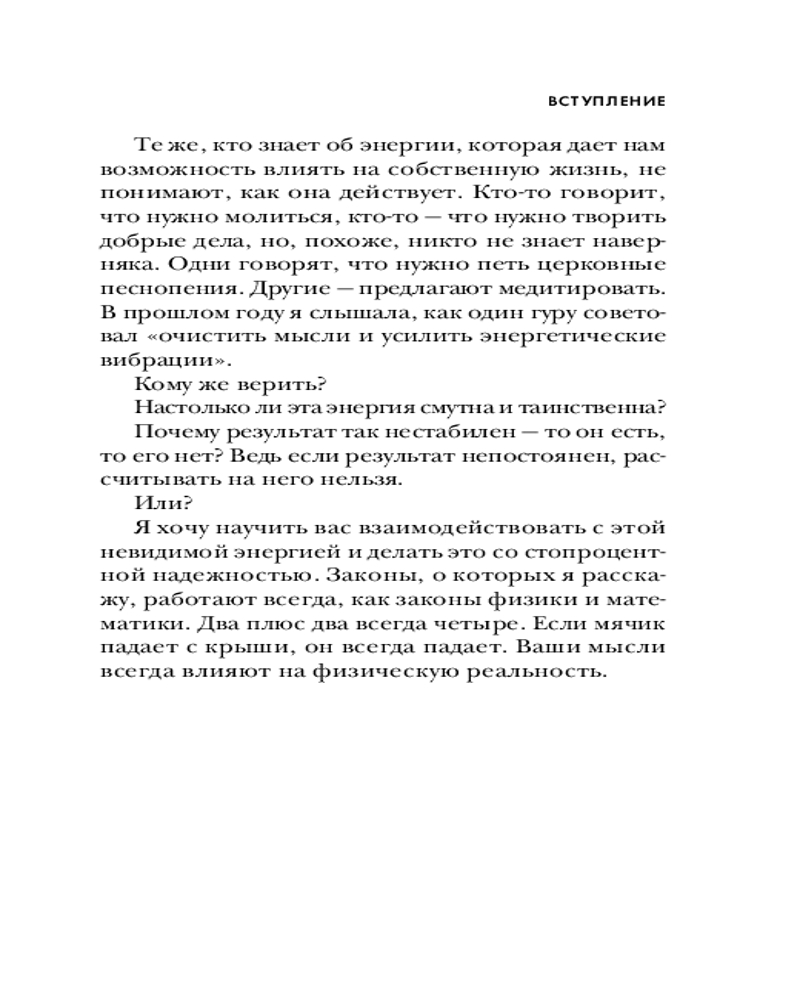 ВСТУПЛЕНИЕ

Те же, кто знает об энергии, которая дает нам возможность влиять на собственную жизнь, не понимают, как она действует. Кто-то говорит, что нужно молиться, кто-то — что нужно творить добрые дела, но, похоже, никто не знает наверняка. Одни говорят, что нужно петь церковные песнопения. Другие — предлагают медитировать. В прошлом году я слышала, как один гуру советовал «очистить мысли и усилить энергетические вибрации».

Кому же верить?

Настолько ли эта энергия смутна и таинственна?

Почему результат так нестабилен — то он есть, то его нет? Ведь если результат непостоянен, рассчитывать на него нельзя.

Или?

Я хочу научить вас взаимодействовать с этой невидимой энергией и делать это со стопроцентной надежностью. Законы, о которых я расскажу, работают всегда, как законы физики и математики. Два плюс два всегда четыре. Если мячик падает с крыши, он всегда падает. Ваши мысли всегда влияют на физическую реальность.